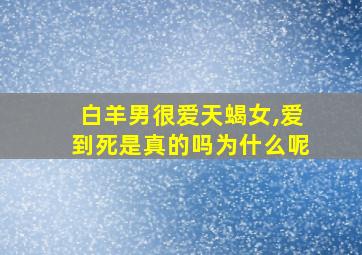 白羊男很爱天蝎女,爱到死是真的吗为什么呢